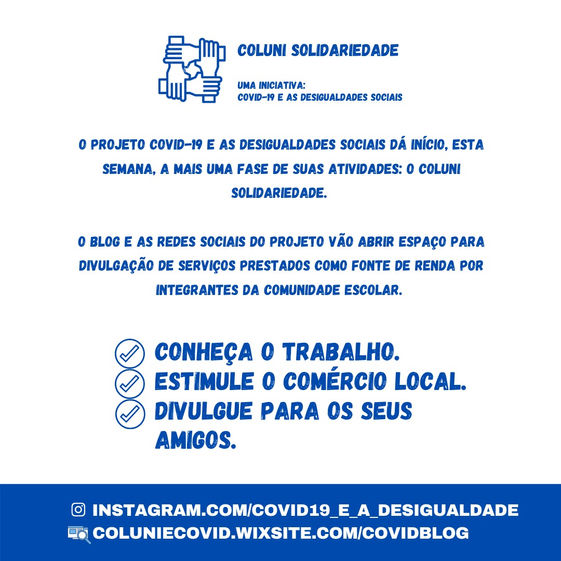 COLUNI SOLIDARIEDADE

UMA INICIATIVA:
COVID-19 E AS DESIGUALDADES SOCIAIS

O PROJETO COVID-19 E AS DESIGUALDADES SOCIAIS DÁ INÍCIO, ESTA SEMANA, A MAIS UMA FASE DE SUAS ATIVIDADES: O COLUNI SOLIDARIEDADE.

O BLOG E AS REDES SOCIAIS DO PROJETO VÃO ABRIR ESPAÇO PARA DIVULGAÇÃO DE SERVIÇOS PRESTADOS COMO FONTE DE RENDA POR INTEGRANTES DA COMUNIDADE ESCOLAR.

CONHEÇA O TRABALHO.
ESTIMULE O COMÉRCIO LOCAL.
DIVULGUE PARA OS SEUS AMIGOS.

INSTAGRAM.COM/COVID19_E_A_DESIGUALDADE
COLUNIECOVID.WIXSITE.COM/COVIDBLOG